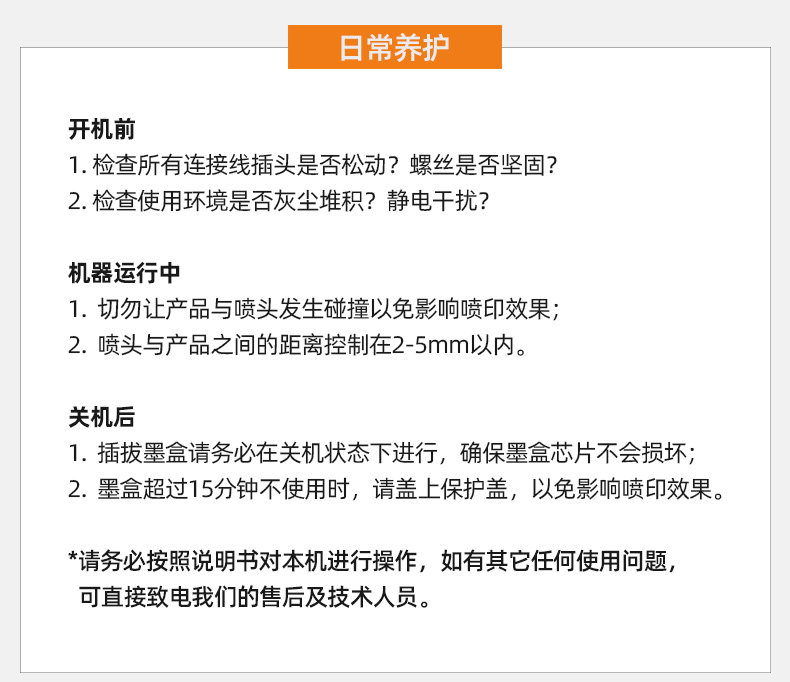 日常养护

开机前
1. 检查所有连接线插头是否松动？螺丝是否坚固？
2. 检查使用环境是否灰尘堆积？静电干扰？

机器运行中
1. 切勿让产品与喷头发生碰撞以免影响喷印效果；
2. 喷头与产品之间的距离控制在2-5mm以内。

关机后
1. 插拔墨盒请务必在关机状态下进行，确保墨盒芯片不会损坏；
2. 墨盒超过15分钟不使用时，请盖上保护盖，以免影响喷印效果。

*请务必按照说明书对本机进行操作，如有其它任何使用问题，可直接致电我们的售后及技术人员。